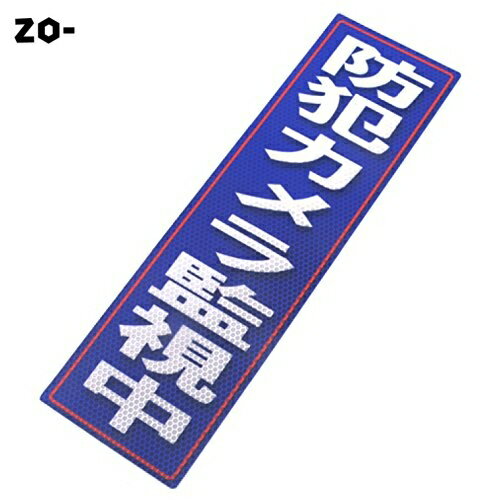 ZO-

防犯カメラ監視中